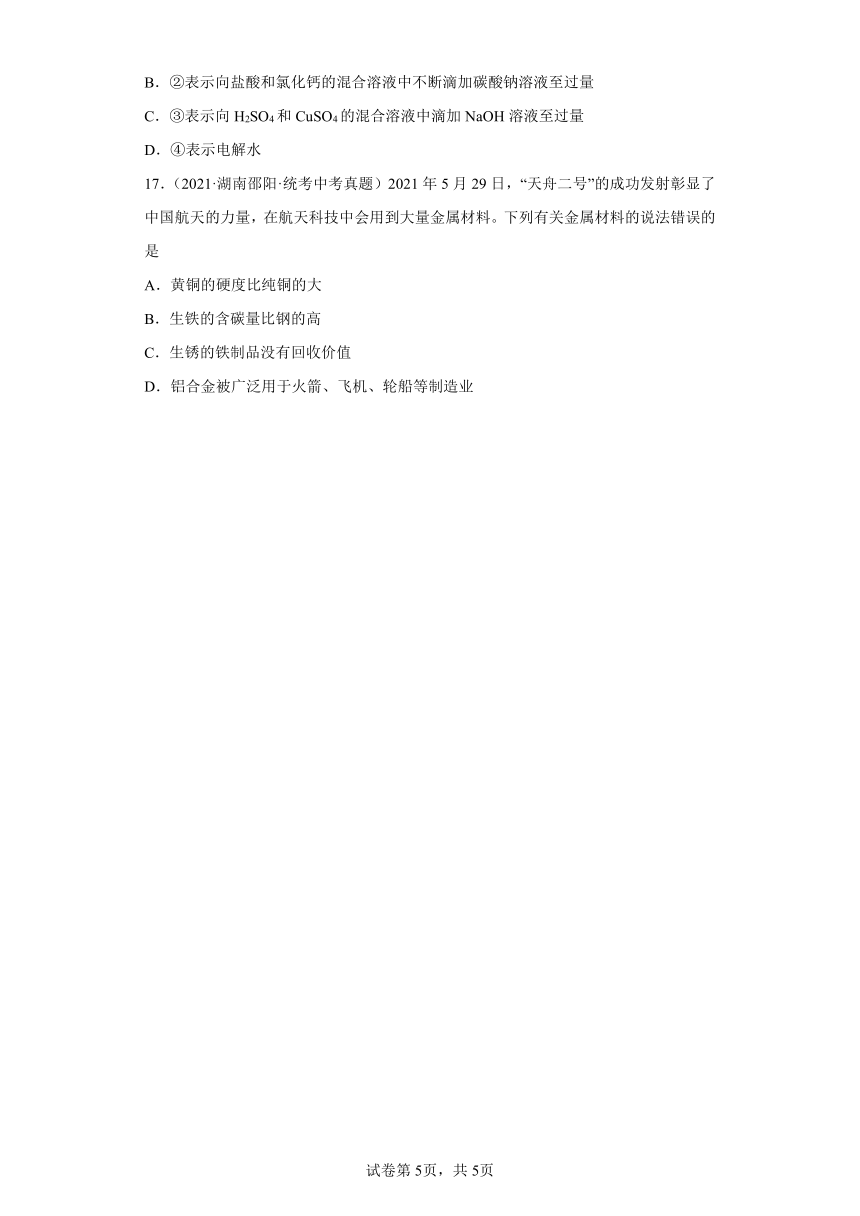 B．②表示向盐酸和氯化钙的混合溶液中不断滴加碳酸钠溶液至过量

C．③表示向 $H_2SO_4$ 和 $CuSO_4$ 的混合溶液中滴加 NaOH 溶液至过量

D．④表示电解水

17．（2021·湖南邵阳·统考中考真题）2021 年 5 月 29 日，“天舟二号”的成功发射彰显了中国航天的力量，在航天科技中会用到大量金属材料。下列有关金属材料的说法错误的是

A．黄铜的硬度比纯铜的大

B．生铁的含碳量比钢的高

C．生锈的铁制品没有回收价值

D．铝合金被广泛用于火箭、飞机、轮船等制造业

试卷第 5页，共 5页